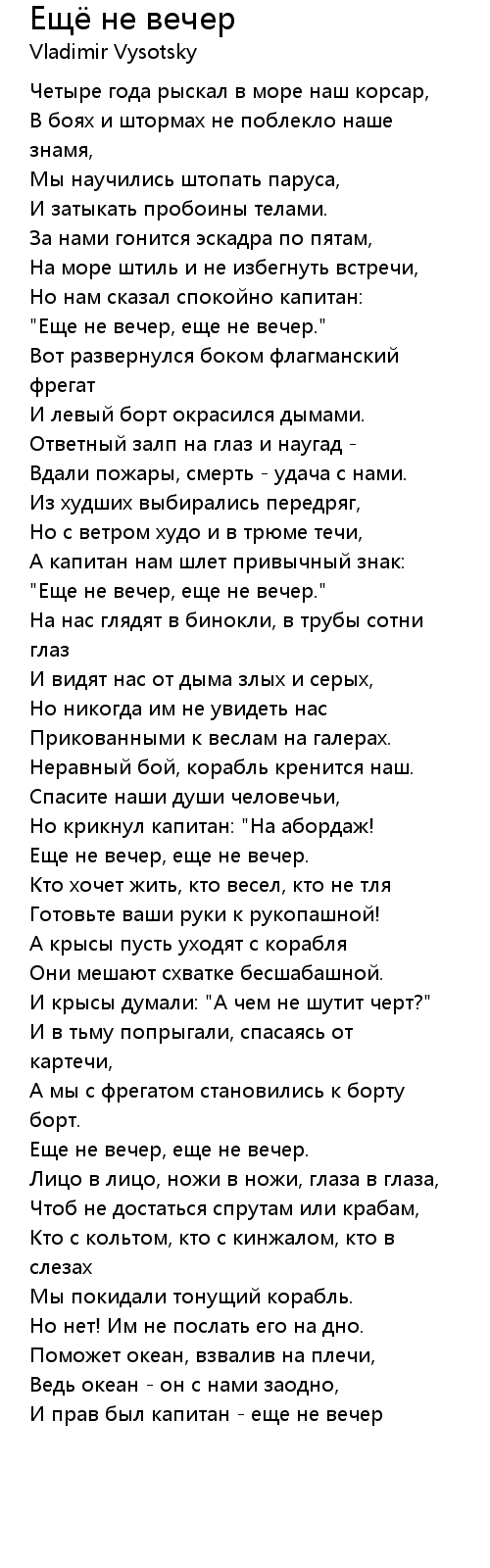 Ещё не вечер
Vladimir Vysotsky

Четыре года рыскал в море наш корсар,
В боях и штормах не поблекло наше знамя,
Мы научились штопать паруса,
И затыкать пробоины телами.
За нами гонится эскадра по пятам,
На море штиль и не избегнуть встречи,
Но нам сказал спокойно капитан:
"Еще не вечер, еще не вечер."
Вот развернулся боком флагманский фрегат
И левый борт окрасился дымами.
Ответный залп на глаз и наугад -
Вдали пожары, смерть - удача с нами.
Из худших выбирались передряг,
Но с ветром худо и в трюме течи,
А капитан нам шлет привычный знак:
"Еще не вечер, еще не вечер."
На нас глядят в бинокли, в трубы сотни глаз
И видят нас от дыма злых и серых,
Но никогда им не увидеть нас
Прикованными к веслам на галерах.
Неравный бой, корабль кренится наш.
Спасите наши души человечьи,
Но крикнул капитан: "На абордаж!
Еще не вечер, еще не вечер.
Кто хочет жить, кто весел, кто не тля
Готовьте ваши руки к рукопашной!
А крысы пусть уходят с корабля
Они мешают схватке бесшабашной.
И крысы думали: "А чем не шутит черт?"
И в тьму попрыгали, спасаясь от картечи,
А мы с фрегатом становились к борту борт.
Еще не вечер, еще не вечер.
Лицо в лицо, ножи в ножи, глаза в глаза,
Чтоб не достаться спрутам или крабам,
Кто с кольтом, кто с кинжалом, кто в слезах
Мы покидали тонущий корабль.
Но нет! Им не послать его на дно.
Поможет океан, взвалив на плечи,
Ведь океан - он с нами заодно,
И прав был капитан - еще не вечер